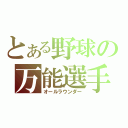 とある野球の
万能選手
オールラウンダー